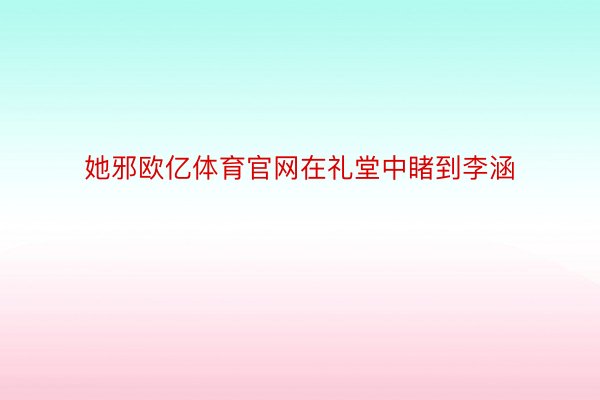 她邪欧亿体育官网在礼堂中睹到李涵